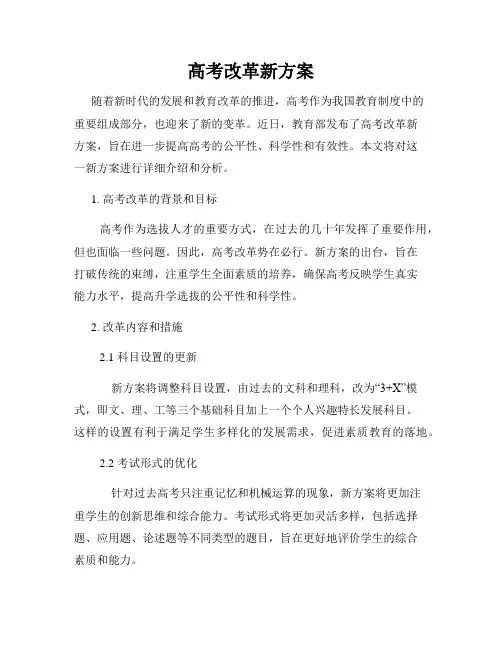 高考改革新方案

随着新时代的发展和教育改革的推进，高考作为我国教育制度中的重要组成部分，也迎来了新的变革。近日，教育部发布了高考改革新方案，旨在进一步提高高考的公平性、科学性和有效性。本文将对这一新方案进行详细介绍和分析。

1. 高考改革的背景和目标

高考作为选拔人才的重要方式，在过去的几十年发挥了重要作用，但也面临一些问题。因此，高考改革势在必行。新方案的出台，旨在打破传统的束缚，注重学生全面素质的培养，确保高考反映学生真实能力水平，提高升学选拔的公平性和科学性。

2. 改革内容和措施

2.1 科目设置的更新

新方案将调整科目设置，由过去的文科和理科，改为“3+X”模式，即文、理、工等三个基础科目加上一个个人兴趣特长发展科目。这样的设置有利于满足学生多样化的发展需求，促进素质教育的落地。

2.2 考试形式的优化

针对过去高考只注重记忆和机械运算的现象，新方案将更加注重学生的创新思维和综合能力。考试形式将更加灵活多样，包括选择题、应用题、论述题等不同类型的题目，旨在更好地评价学生的综合素质和能力。